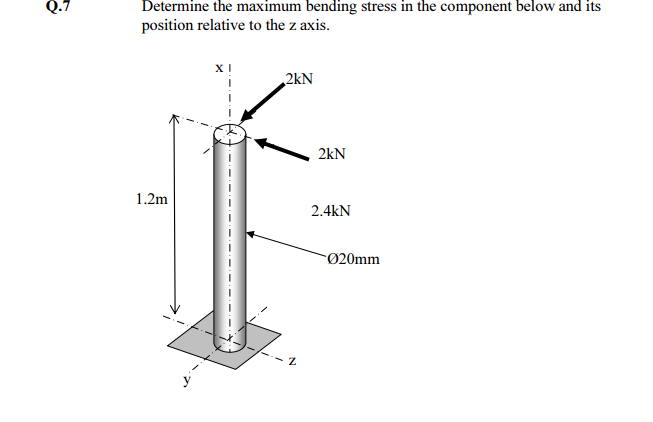 Q.7 Determine the maximum bending stress in the component below and its position relative to the z axis.

x

2kN

2kN

1.2m

2.4kN

Ø20mm

z

y